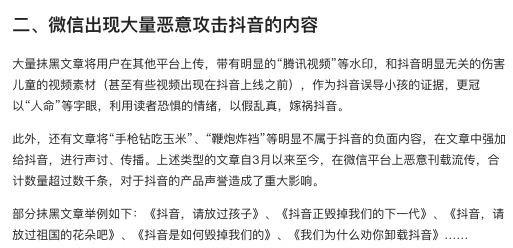 二、微信出现大量恶意攻击抖音的内容

大量抹黑文章将用户在其他平台上传，带有明显的“腾讯视频”等水印，和抖音明显无关的伤害儿童的视频素材（甚至有些视频出现在抖音上线之前），作为抖音误导小孩的证据，更冠以“人命”等字眼，利用读者恐惧的情绪，以假乱真，嫁祸抖音。

此外，还有文章将“手枪钻吃玉米”、“鞭炮炸裆”等明显不属于抖音的负面内容，在文章中强加给抖音，进行声讨、传播。上述类型的文章自3月以来至今，在微信平台上恶意刊载流传，合计数量超过数千条，对于抖音的产品声誉造成了重大影响。

部分抹黑文章举例如下：《抖音，请放过孩子》、《抖音正毁掉我们的下一代》、《抖音，请放过祖国的花朵吧》、《抖音是如何毁掉我们的》、《我们为什么劝你卸载抖音》……